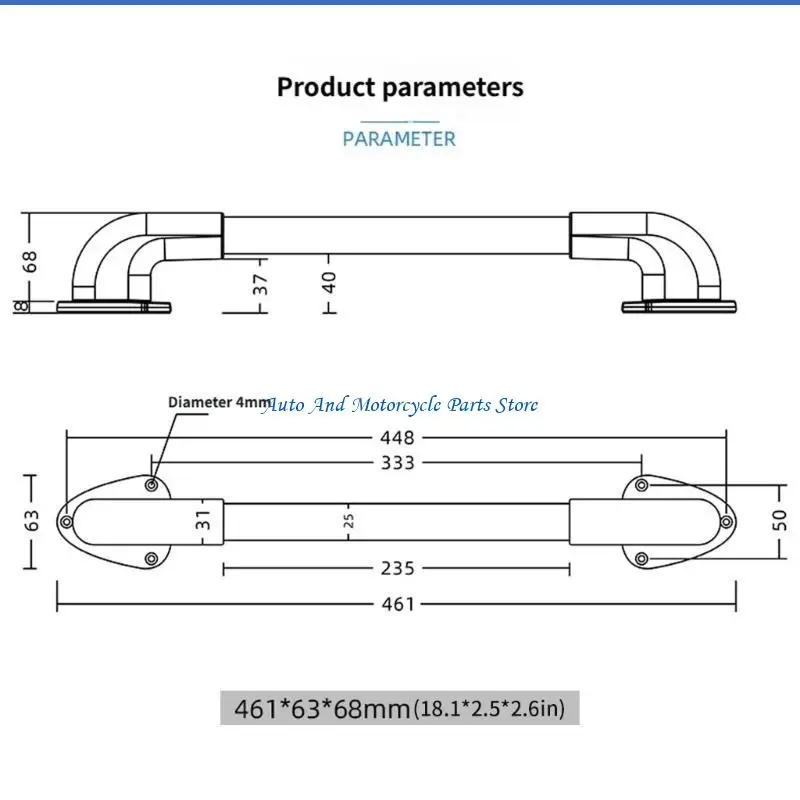 Product parameters

PARAMETER

68
8
37
40

Diameter 4mm
Auto And Motorcycle Parts Store
448
333
63
31
25
50
235
461

461*63*68mm(18.1*2.5*2.6in)